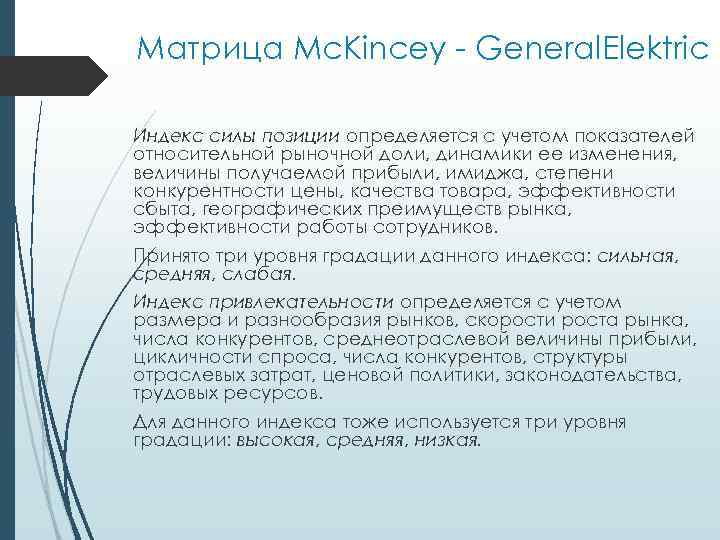 Матрица McKincey - GeneralElektric

Индекс силы позиции определяется с учетом показателей относительной рыночной доли, динамики ее изменения, величины получаемой прибыли, имиджа, степени конкурентности цены, качества товара, эффективности сбыта, географических преимуществ рынка, эффективности работы сотрудников.

Принято три уровня градации данного индекса: сильная, средняя, слабая.

Индекс привлекательности определяется с учетом размера и разнообразия рынков, скорости роста рынка, числа конкурентов, среднеотраслевой величины прибыли, цикличности спроса, числа конкурентов, структуры отраслевых затрат, ценовой политики, законодательства, трудовых ресурсов.

Для данного индекса тоже используется три уровня градации: высокая, средняя, низкая.